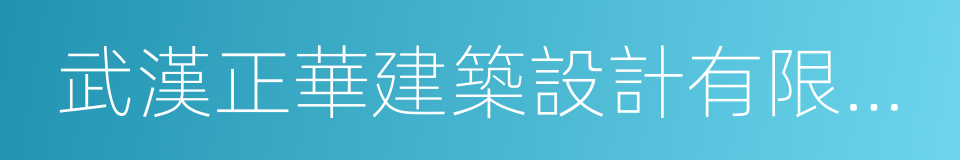 武漢正華建築設計有限...